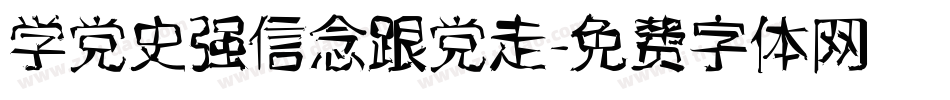 学党史强信念跟党走-免费字体网